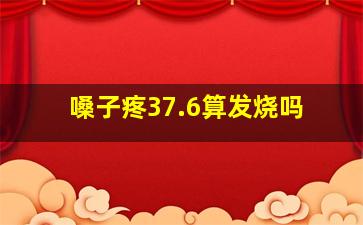 嗓子疼37.6算发烧吗